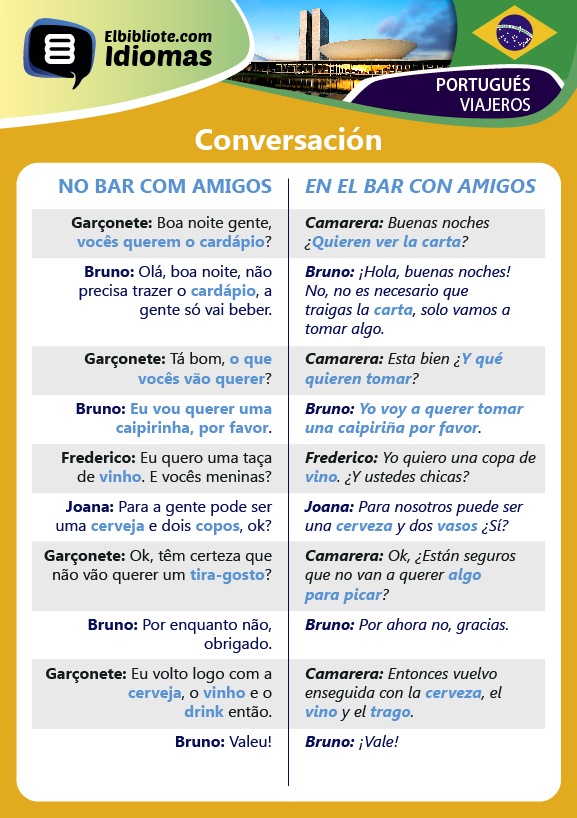 Elbibliote.com
Idiomas

PORTUGUÉS
VIAJEROS

Conversación

| NO BAR COM AMIGOS | EN EL BAR CON AMIGOS |
|---|---|
| Garçonete: Boa noite gente, vocês querem o cardápio? | Camarera: Buenas noches ¿Quieren ver la carta? |
| Bruno: Olá, boa noite, não precisa trazer o cardápio, a gente só vai beber. | Bruno: ¡Hola, buenas noches! No, no es necesario que traigas la carta, solo vamos a tomar algo. |
| Garçonete: Tá bom, o que vocês vão querer? | Camarera: Esta bien ¿Y qué quieren tomar? |
| Bruno: Eu vou querer uma caipirinha, por favor. | Bruno: Yo voy a querer tomar una caipiriña por favor. |
| Frederico: Eu quero uma taça de vinho. E vocês meninas? | Frederico: Yo quiero una copa de vino. ¿Y ustedes chicas? |
| Joana: Para a gente pode ser uma cerveja e dois copos, ok? | Joana: Para nosotros puede ser una cerveza y dos vasos ¿Sí? |
| Garçonete: Ok, têm certeza que não vão querer um tira-gosto? | Camarera: Ok, ¿Están seguros que no van a querer algo para picar? |
| Bruno: Por enquanto não, obrigado. | Bruno: Por ahora no, gracias. |
| Garçonete: Eu volto logo com a cerveja, o vinho e o drink então. | Camarera: Entonces vuelvo enseguida con la cerveza, el vino y el trago. |
| Bruno: Valeu! | Bruno: ¡Vale! |